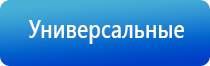 Универсальные